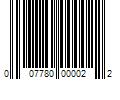 0 07780 00002 2